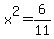 $x^2 = \frac{6}{11}$